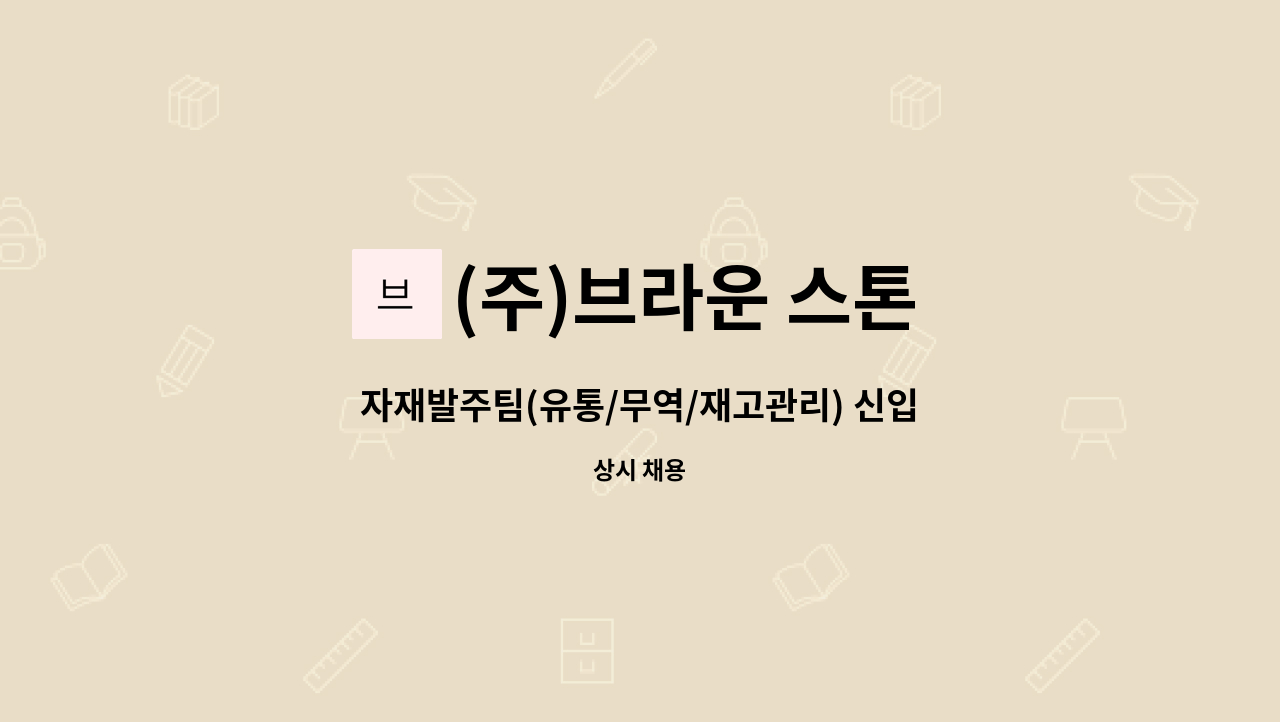 브

(주)브라운 스톤

자재발주팀(유통/무역/재고관리) 신입

상시 채용